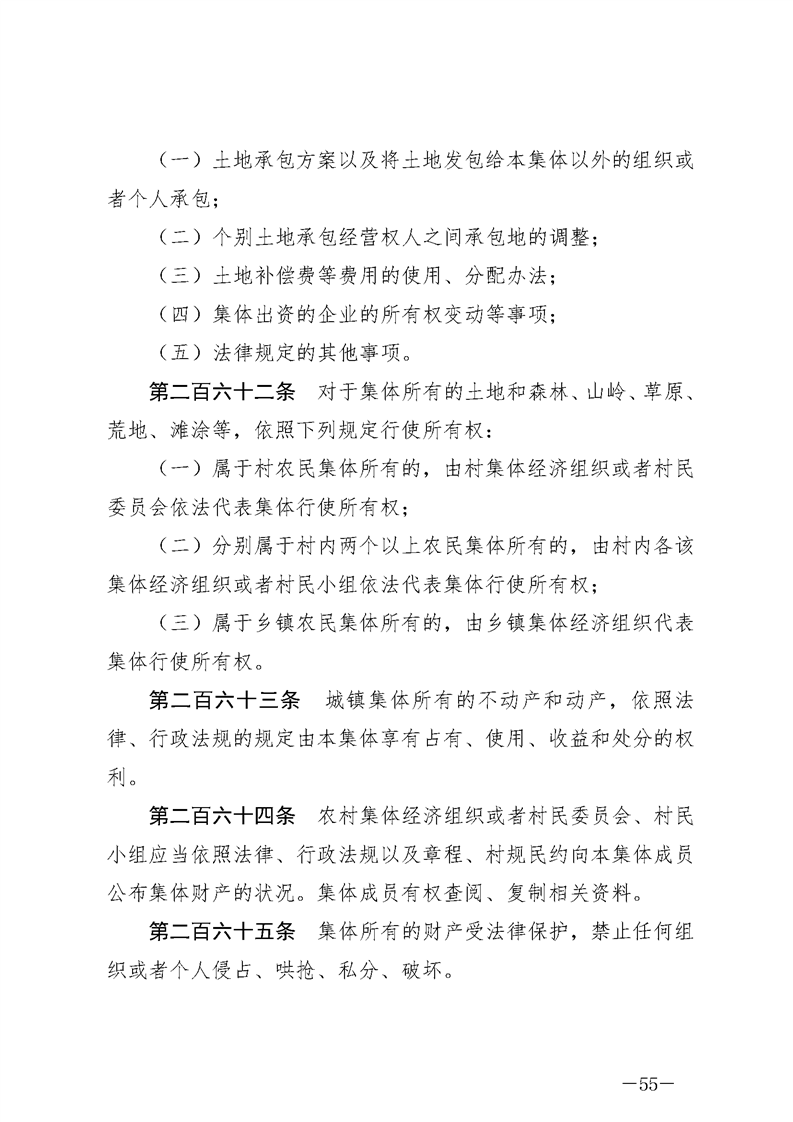 （一）土地承包方案以及将土地发包给本集体以外的组织或者个人承包；

（二）个别土地承包经营权人之间承包地的调整；

（三）土地补偿费等费用的使用、分配办法；

（四）集体出资的企业的所有权变动等事项；

（五）法律规定的其他事项。

第二百六十二条 对于集体所有的土地和森林、山岭、草原、荒地、滩涂等，依照下列规定行使所有权：

（一）属于村农民集体所有的，由村集体经济组织或者村民委员会依法代表集体行使所有权；

（二）分别属于村内两个以上农民集体所有的，由村内各该集体经济组织或者村民小组依法代表集体行使所有权；

（三）属于乡镇农民集体所有的，由乡镇集体经济组织代表集体行使所有权。

第二百六十三条 城镇集体所有的不动产和动产，依照法律、行政法规的规定由本集体享有占有、使用、收益和处分的权利。

第二百六十四条 农村集体经济组织或者村民委员会、村民小组应当依照法律、行政法规以及章程、村规民约向本集体成员公布集体财产的状况。集体成员有权查阅、复制相关资料。

第二百六十五条 集体所有的财产受法律保护，禁止任何组织或者个人侵占、哄抢、私分、破坏。

—55—